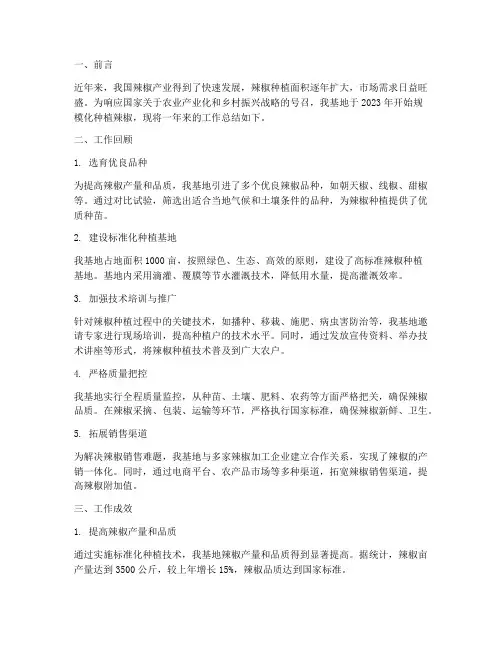 一、前言

近年来，我国辣椒产业得到了快速发展，辣椒种植面积逐年扩大，市场需求日益旺盛。为响应国家关于农业产业化和乡村振兴战略的号召，我基地于 2023 年开始规模化种植辣椒，现将一年来的工作总结如下。

二、工作回顾

1. 选育优良品种

为提高辣椒产量和品质，我基地引进了多个优良辣椒品种，如朝天椒、线椒、甜椒等。通过对比试验，筛选出适合当地气候和土壤条件的品种，为辣椒种植提供了优质种苗。

2. 建设标准化种植基地

我基地占地面积 1000 亩，按照绿色、生态、高效的原则，建设了高标准辣椒种植基地。基地内采用滴灌、覆膜等节水灌溉技术，降低用水量，提高灌溉效率。

3. 加强技术培训与推广

针对辣椒种植过程中的关键技术，如播种、移栽、施肥、病虫害防治等，我基地邀请专家进行现场培训，提高种植户的技术水平。同时，通过发放宣传资料、举办技术讲座等形式，将辣椒种植技术普及到广大农户。

4. 严格质量把控

我基地实行全程质量监控，从种苗、土壤、肥料、农药等方面严格把关，确保辣椒品质。在辣椒采摘、包装、运输等环节，严格执行国家标准，确保辣椒新鲜、卫生。

5. 拓展销售渠道

为解决辣椒销售难题，我基地与多家辣椒加工企业建立合作关系，实现了辣椒的产销一体化。同时，通过电商平台、农产品市场等多种渠道，拓宽辣椒销售渠道，提高辣椒附加值。

三、工作成效

1. 提高辣椒产量和品质

通过实施标准化种植技术，我基地辣椒产量和品质得到显著提高。据统计，辣椒亩产量达到 3500 公斤，较上年增长 15%，辣椒品质达到国家标准。